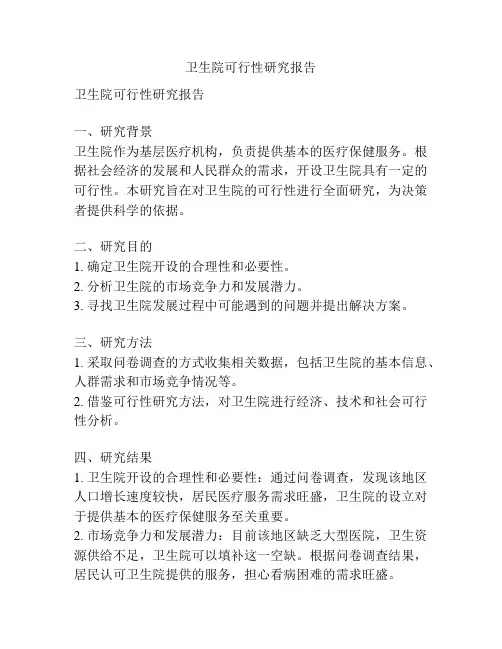 卫生院可行性研究报告

卫生院可行性研究报告

一、研究背景
卫生院作为基层医疗机构，负责提供基本的医疗保健服务。根据社会经济的发展和人民群众的需求，开设卫生院具有一定的可行性。本研究旨在对卫生院的可行性进行全面研究，为决策者提供科学的依据。

二、研究目的
1. 确定卫生院开设的合理性和必要性。
2. 分析卫生院的市场竞争力和发展潜力。
3. 寻找卫生院发展过程中可能遇到的问题并提出解决方案。

三、研究方法
1. 采取问卷调查的方式收集相关数据，包括卫生院的基本信息、人群需求和市场竞争情况等。
2. 借鉴可行性研究方法，对卫生院进行经济、技术和社会可行性分析。

四、研究结果
1. 卫生院开设的合理性和必要性：通过问卷调查，发现该地区人口增长速度较快，居民医疗服务需求旺盛，卫生院的设立对于提供基本的医疗保健服务至关重要。
2. 市场竞争力和发展潜力：目前该地区缺乏大型医院，卫生资源供给不足，卫生院可以填补这一空缺。根据问卷调查结果，居民认可卫生院提供的服务，担心看病困难的需求旺盛。